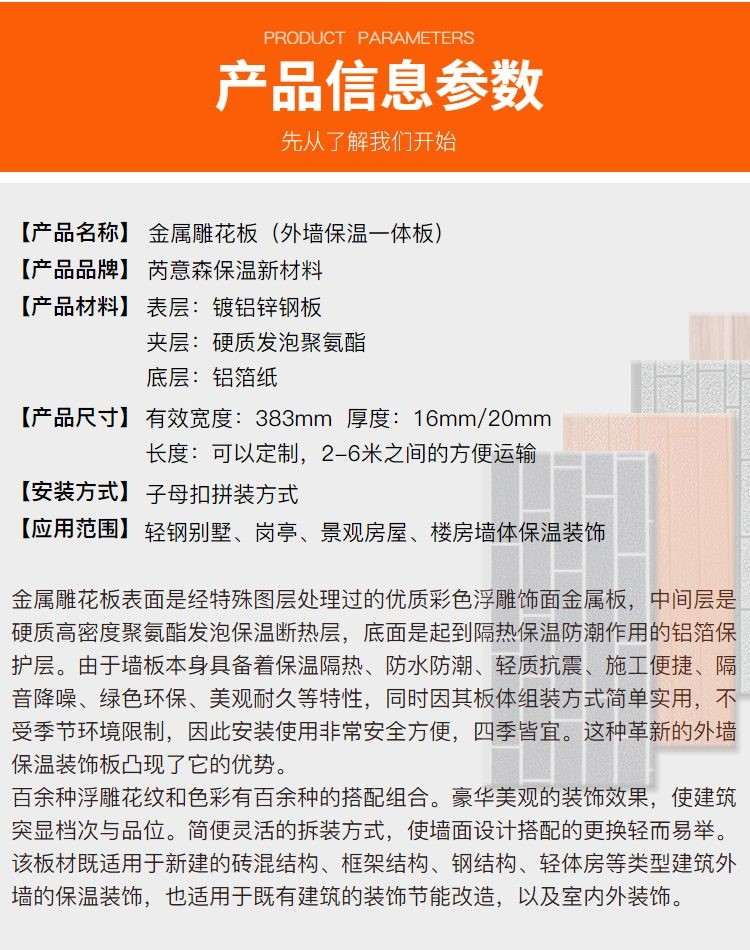 PRODUCT PARAMETERS

产品信息参数

先从了解我们开始

【产品名称】 金属雕花板（外墙保温一体板）
【产品品牌】 芮意森保温新材料
【产品材料】 表层：镀铝锌钢板
夹层：硬质发泡聚氨酯
底层：铝箔纸
【产品尺寸】 有效宽度：383mm 厚度：16mm/20mm
长度：可以定制，2-6米之间的方便运输
【安装方式】 子母扣拼装方式
【应用范围】 轻钢别墅、岗亭、景观房屋、楼房墙体保温装饰

金属雕花板表面是经特殊图层处理过的优质彩色浮雕饰面金属板，中间层是硬质高密度聚氨酯发泡保温断热层，底面是起到隔热保温防潮作用的铝箔保护层。由于墙板本身具备着保温隔热、防水防潮、轻质抗震、施工便捷、隔音降噪、绿色环保、美观耐久等特性，同时因其板体组装方式简单实用，不受季节环境限制，因此安装使用非常安全方便，四季皆宜。这种革新的外墙保温装饰板凸现了它的优势。
百余种浮雕花纹和色彩有百余种的搭配组合。豪华美观的装饰效果，使建筑突显档次与品位。简便灵活的拆装方式，使墙面设计搭配的更换轻而易举。该板材既适用于新建的砖混结构、框架结构、钢结构、轻体房等类型建筑外墙的保温装饰，也适用于既有建筑的装饰节能改造，以及室内外装饰。